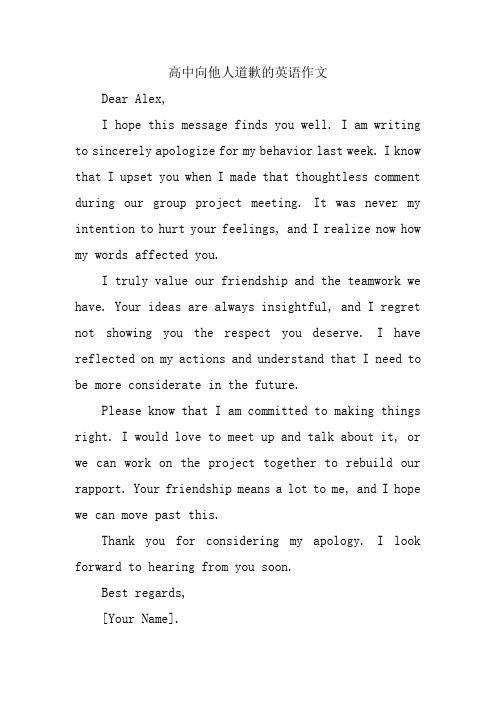 高中向他人道歉的英语作文

Dear Alex,

I hope this message finds you well. I am writing to sincerely apologize for my behavior last week. I know that I upset you when I made that thoughtless comment during our group project meeting. It was never my intention to hurt your feelings, and I realize now how my words affected you.

I truly value our friendship and the teamwork we have. Your ideas are always insightful, and I regret not showing you the respect you deserve. I have reflected on my actions and understand that I need to be more considerate in the future.

Please know that I am committed to making things right. I would love to meet up and talk about it, or we can work on the project together to rebuild our rapport. Your friendship means a lot to me, and I hope we can move past this.

Thank you for considering my apology. I look forward to hearing from you soon.

Best regards,

[Your Name].